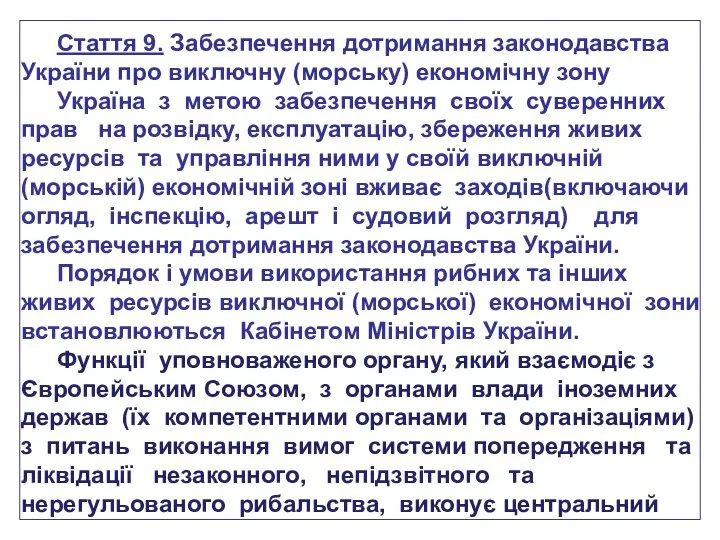 Стаття 9. Забезпечення дотримання законодавства України про виключну (морську) економічну зону

Україна з метою забезпечення своїх суверенних прав на розвідку, експлуатацію, збереження живих ресурсів та управління ними у своїй виключній (морській) економічній зоні вживає заходів(включаючи огляд, інспекцію, арешт і судовий розгляд) для забезпечення дотримання законодавства України.

Порядок і умови використання рибних та інших живих ресурсів виключної (морської) економічної зони встановлюються Кабінетом Міністрів України.

Функції уповноваженого органу, який взаємодіє з Європейським Союзом, з органами влади іноземних держав (їх компетентними органами та організаціями) з питань виконання вимог системи попередження та ліквідації незаконного, непідзвітного та нерегульованого рибальства, виконує центральний